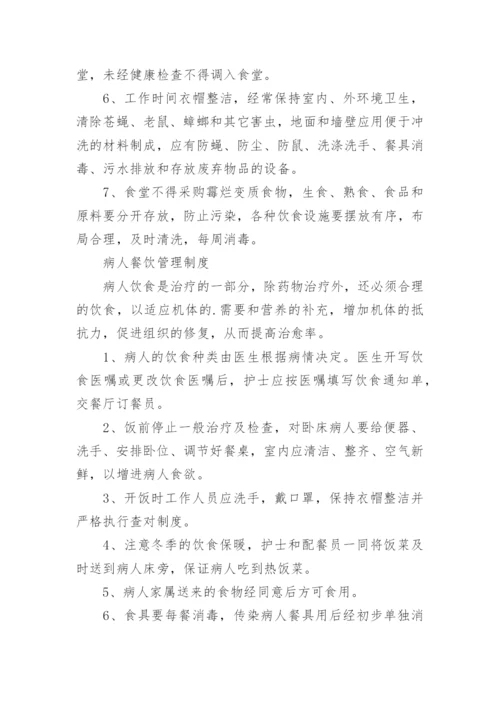 堂，未经健康检查不得调入食堂。

6、工作时间衣帽整洁，经常保持室内、外环境卫生，清除苍蝇、老鼠、蟑螂和其它害虫，地面和墙壁应用便于冲洗的材料制成，应有防蝇、防尘、防鼠、洗涤洗手、餐具消毒、污水排放和存放废弃物品的设备。

7、食堂不得采购霉烂变质食物，生食、熟食、食品和原料要分开存放，防止污染，各种饮食设施要摆放有序，布局合理，及时清洗，每周消毒。

病人餐饮管理制度

病人饮食是治疗的一部分，除药物治疗外，还必须合理的饮食，以适应机体的.需要和营养的补充，增加机体的抵抗力，促进组织的修复，从而提高治愈率。

1、病人的饮食种类由医生根据病情决定。医生开写饮食医嘱或更改饮食医嘱后，护士应按医嘱填写饮食通知单，交餐厅订餐员。

2、饭前停止一般治疗及检查，对卧床病人要给便器、洗手、安排卧位、调节好餐桌，室内应清洁、整齐、空气新鲜，以增进病人食欲。

3、开饭时工作人员应洗手，戴口罩，保持衣帽整洁并严格执行查对制度。

4、注意冬季的饮食保暖，护士和配餐员一同将饭菜及时送到病人床旁，保证病人吃到热饭菜。

5、病人家属送来的食物经同意后方可食用。

6、食具要每餐消毒，传染病人餐具用后经初步单独消